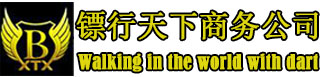 B
XTX
镖行天下商务公司
Walking in the world with dart